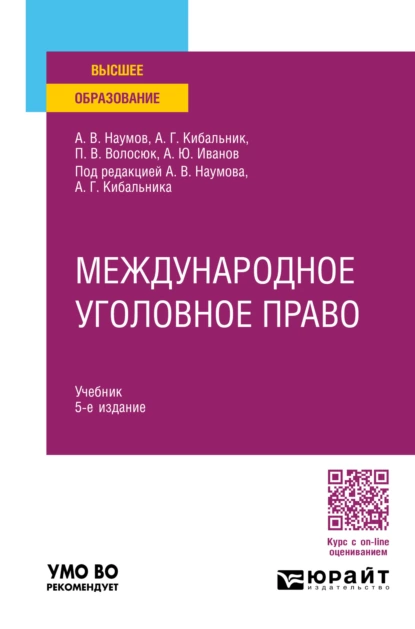 ВЫСШЕЕ
ОБРАЗОВАНИЕ

А. В. Наумов, А. Г. Кибальник, П. В. Волосюк, А. Ю. Иванов
Под редакцией А. В. Наумова, А. Г. Кибальника

МЕЖДУНАРОДНОЕ УГОЛОВНОЕ ПРАВО

Учебник
5-е издание

Курс с on-line оцениванием

УМО ВО
РЕКОМЕНДУЕТ

ЮРАЙТ
издательство